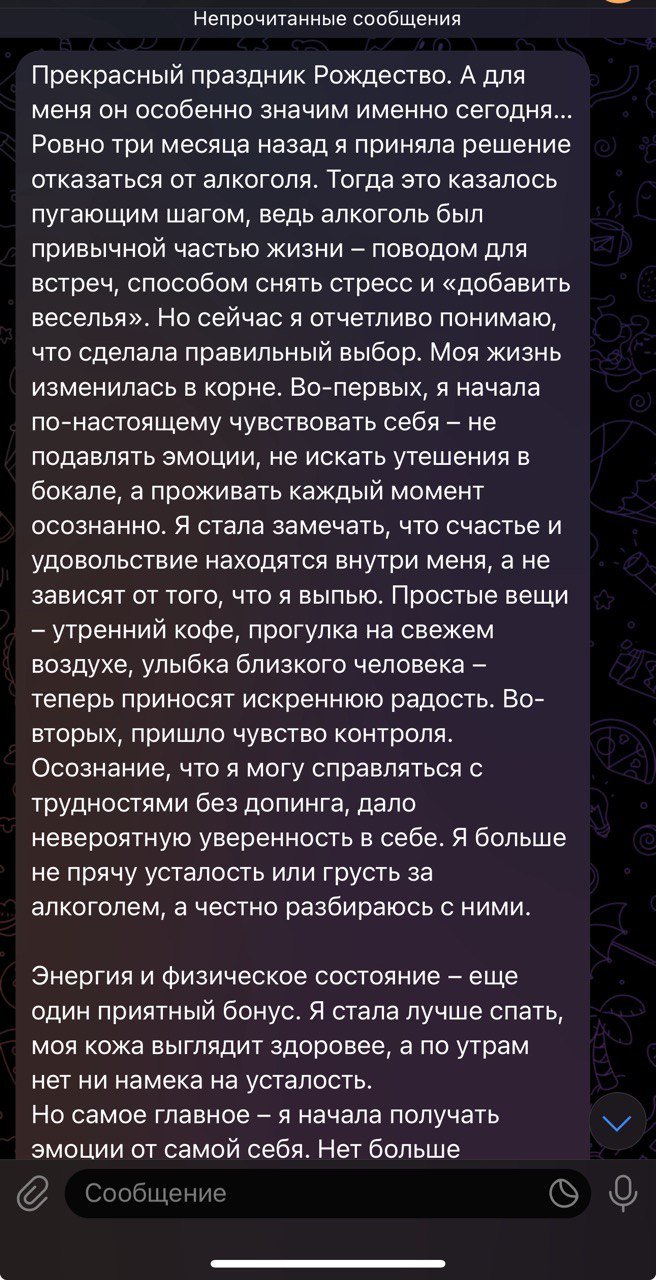 Непрочитанные сообщения

Прекрасный праздник Рождество. А для меня он особенно значим именно сегодня… Ровно три месяца назад я приняла решение отказаться от алкоголя. Тогда это казалось пугающим шагом, ведь алкоголь был привычной частью жизни – поводом для встреч, способом снять стресс и «добавить веселья». Но сейчас я отчетливо понимаю, что сделала правильный выбор. Моя жизнь изменилась в корне. Во-первых, я начала по-настоящему чувствовать себя – не подавлять эмоции, не искать утешения в бокале, а проживать каждый момент осознанно. Я стала замечать, что счастье и удовольствие находятся внутри меня, а не зависят от того, что я выпью. Простые вещи – утренний кофе, прогулка на свежем воздухе, улыбка близкого человека – теперь приносят искреннюю радость. Во-вторых, пришло чувство контроля. Осознание, что я могу справляться с трудностями без допинга, дало невероятную уверенность в себе. Я больше не прячу усталость или грусть за алкоголем, а честно разбираюсь с ними.

Энергия и физическое состояние – еще один приятный бонус. Я стала лучше спать, моя кожа выглядит здоровее, а по утрам нет ни намека на усталость.
Но самое главное – я начала получать эмоции от самой себя. Нет больше

Сообщение